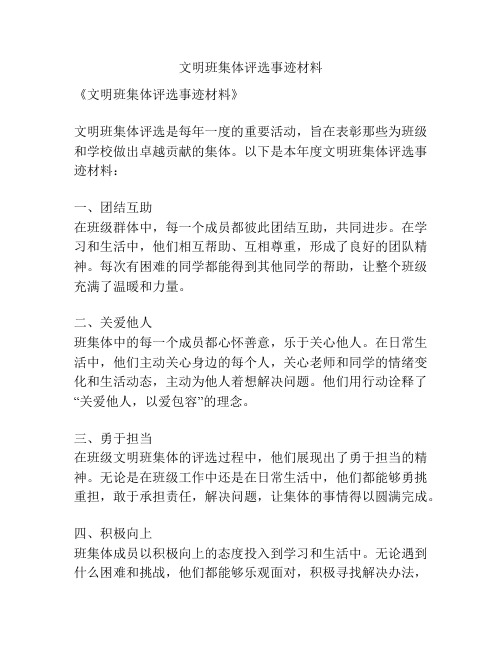 文明班集体评选事迹材料

《文明班集体评选事迹材料》

文明班集体评选是每年一度的重要活动，旨在表彰那些为班级和学校做出卓越贡献的集体。以下是本年度文明班集体评选事迹材料：

一、团结互助
在班级群体中，每一个成员都彼此团结互助，共同进步。在学习和生活中，他们相互帮助、互相尊重，形成了良好的团队精神。每次有困难的同学都能得到其他同学的帮助，让整个班级充满了温暖和力量。

二、关爱他人
班集体中的每一个成员都心怀善意，乐于关心他人。在日常生活中，他们主动关心身边的每个人，关心老师和同学的情绪变化和生活动态，主动为他人着想解决问题。他们用行动诠释了“关爱他人，以爱包容”的理念。

三、勇于担当
在班级文明班集体的评选过程中，他们展现出了勇于担当的精神。无论是在班级工作中还是在日常生活中，他们都能够勇挑重担，敢于承担责任，解决问题，让集体的事情得以圆满完成。

四、积极向上
班集体成员以积极向上的态度投入到学习和生活中。无论遇到什么困难和挑战，他们都能够乐观面对，积极寻找解决办法，